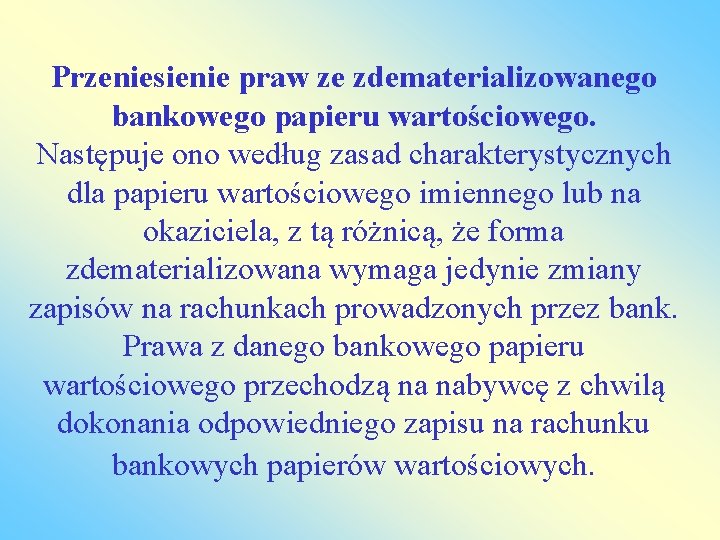 Przeniesienie praw ze zdematerializowanego bankowego papieru wartościowego.
Następuje ono według zasad charakterystycznych dla papieru wartościowego imiennego lub na okaziciela, z tą różnicą, że forma zdematerializowana wymaga jedynie zmiany zapisów na rachunkach prowadzonych przez bank. Prawa z danego bankowego papieru wartościowego przechodzą na nabywcę z chwilą dokonania odpowiedniego zapisu na rachunku bankowych papierów wartościowych.